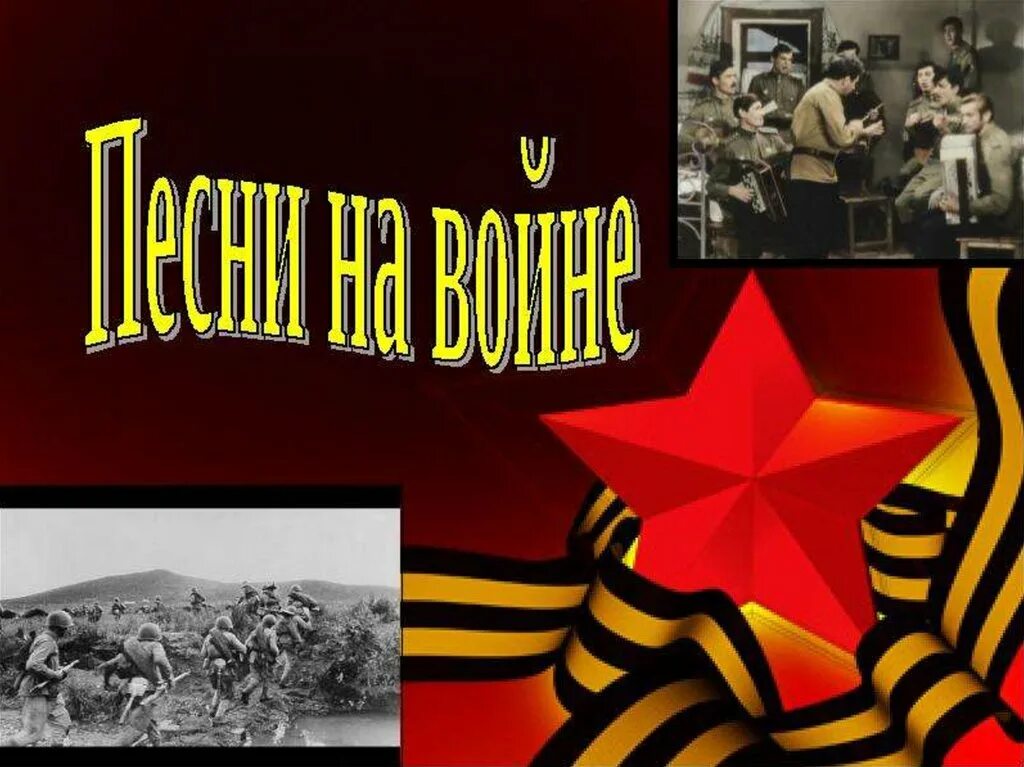 Песни на войне